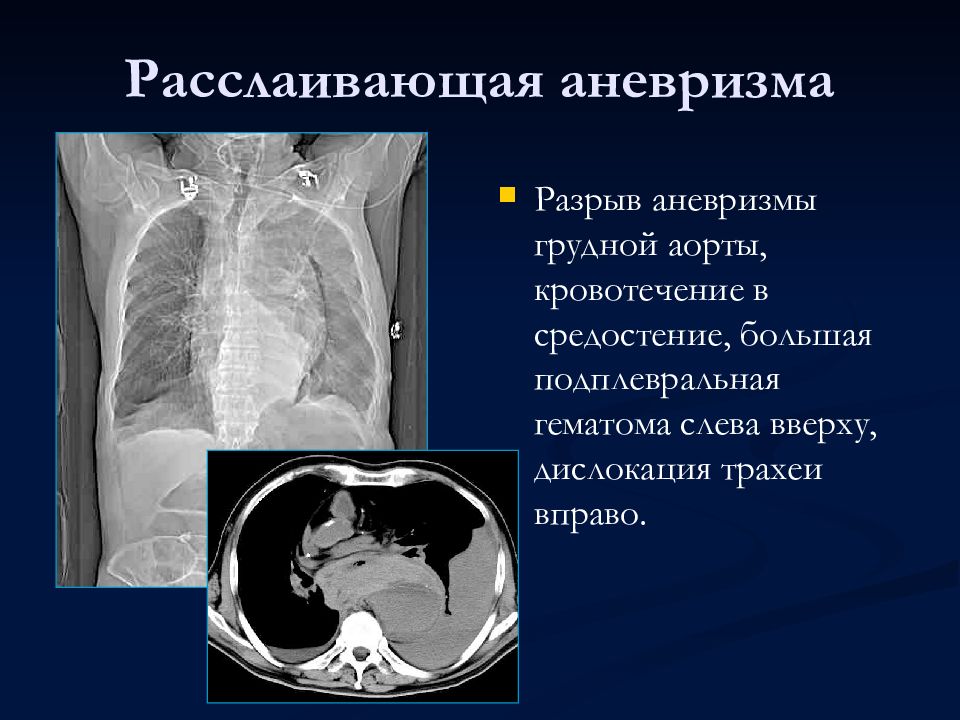 Расслаивающая аневризма

Разрыв аневризмы грудной аорты, кровотечение в средостение, большая подплевральная гематома слева вверху, дислокация трахеи вправо.